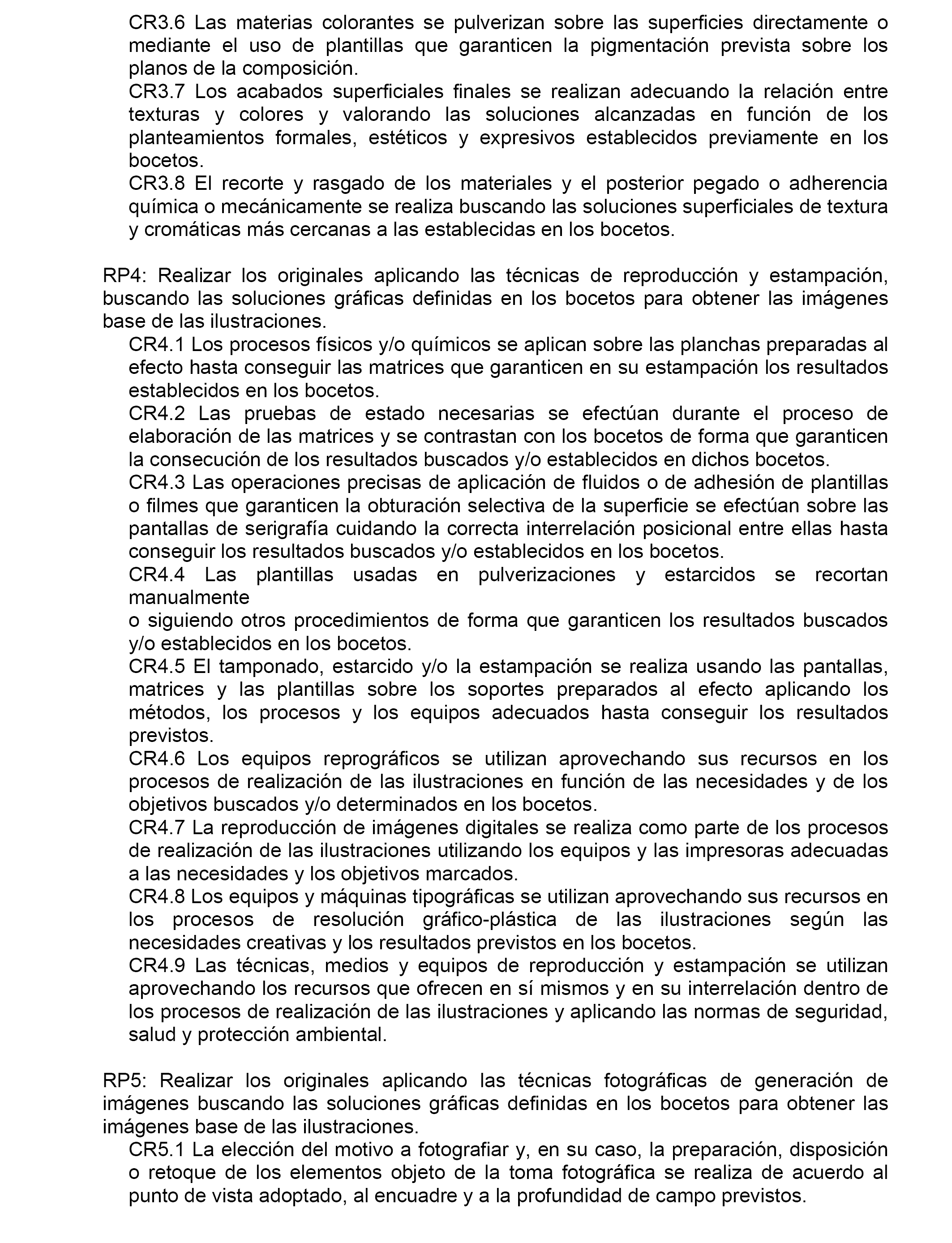 CR3.6 Las materias colorantes se pulverizan sobre las superficies directamente o mediante el uso de plantillas que garanticen la pigmentación prevista sobre los planos de la composición.
CR3.7 Los acabados superficiales finales se realizan adecuando la relación entre texturas y colores y valorando las soluciones alcanzadas en función de los planteamientos formales, estéticos y expresivos establecidos previamente en los bocetos.
CR3.8 El recorte y rasgado de los materiales y el posterior pegado o adherencia química o mecánicamente se realiza buscando las soluciones superficiales de textura y cromáticas más cercanas a las establecidas en los bocetos.

RP4: Realizar los originales aplicando las técnicas de reproducción y estampación, buscando las soluciones gráficas definidas en los bocetos para obtener las imágenes base de las ilustraciones.
CR4.1 Los procesos físicos y/o químicos se aplican sobre las planchas preparadas al efecto hasta conseguir las matrices que garanticen en su estampación los resultados establecidos en los bocetos.
CR4.2 Las pruebas de estado necesarias se efectúan durante el proceso de elaboración de las matrices y se contrastan con los bocetos de forma que garanticen la consecución de los resultados buscados y/o establecidos en dichos bocetos.
CR4.3 Las operaciones precisas de aplicación de fluidos o de adhesión de plantillas o filmes que garanticen la obturación selectiva de la superficie se efectúan sobre las pantallas de serigrafía cuidando la correcta interrelación posicional entre ellas hasta conseguir los resultados buscados y/o establecidos en los bocetos.
CR4.4 Las plantillas usadas en pulverizaciones y estarcidos se recortan manualmente
o siguiendo otros procedimientos de forma que garanticen los resultados buscados y/o establecidos en los bocetos.
CR4.5 El tamponado, estarcido y/o la estampación se realiza usando las pantallas, matrices y las plantillas sobre los soportes preparados al efecto aplicando los métodos, los procesos y los equipos adecuados hasta conseguir los resultados previstos.
CR4.6 Los equipos reprográficos se utilizan aprovechando sus recursos en los procesos de realización de las ilustraciones en función de las necesidades y de los objetivos buscados y/o determinados en los bocetos.
CR4.7 La reproducción de imágenes digitales se realiza como parte de los procesos de realización de las ilustraciones utilizando los equipos y las impresoras adecuadas a las necesidades y los objetivos marcados.
CR4.8 Los equipos y máquinas tipográficas se utilizan aprovechando sus recursos en los procesos de resolución gráfico-plástica de las ilustraciones según las necesidades creativas y los resultados previstos en los bocetos.
CR4.9 Las técnicas, medios y equipos de reproducción y estampación se utilizan aprovechando los recursos que ofrecen en sí mismos y en su interrelación dentro de los procesos de realización de las ilustraciones y aplicando las normas de seguridad, salud y protección ambiental.

RP5: Realizar los originales aplicando las técnicas fotográficas de generación de imágenes buscando las soluciones gráficas definidas en los bocetos para obtener las imágenes base de las ilustraciones.
CR5.1 La elección del motivo a fotografiar y, en su caso, la preparación, disposición o retoque de los elementos objeto de la toma fotográfica se realiza de acuerdo al punto de vista adoptado, al encuadre y a la profundidad de campo previstos.